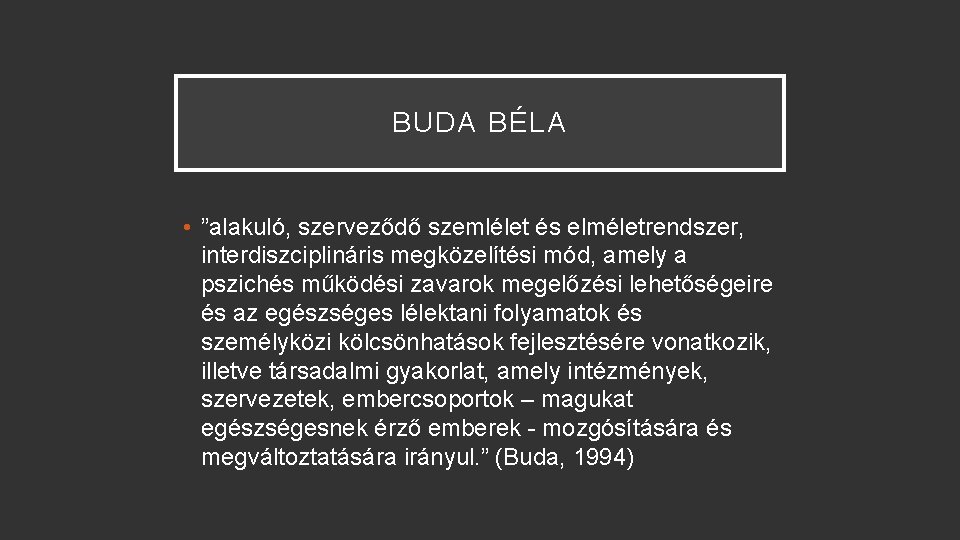 BUDA BÉLA

• ”alakuló, szerveződő szemlélet és elméletrendszer, interdiszciplináris megközelítési mód, amely a pszichés működési zavarok megelőzési lehetőségeire és az egészséges lélektani folyamatok és személyközi kölcsönhatások fejlesztésére vonatkozik, illetve társadalmi gyakorlat, amely intézmények, szervezetek, embercsoportok – magukat egészségesnek érző emberek - mozgósítására és megváltoztatására irányul.” (Buda, 1994)